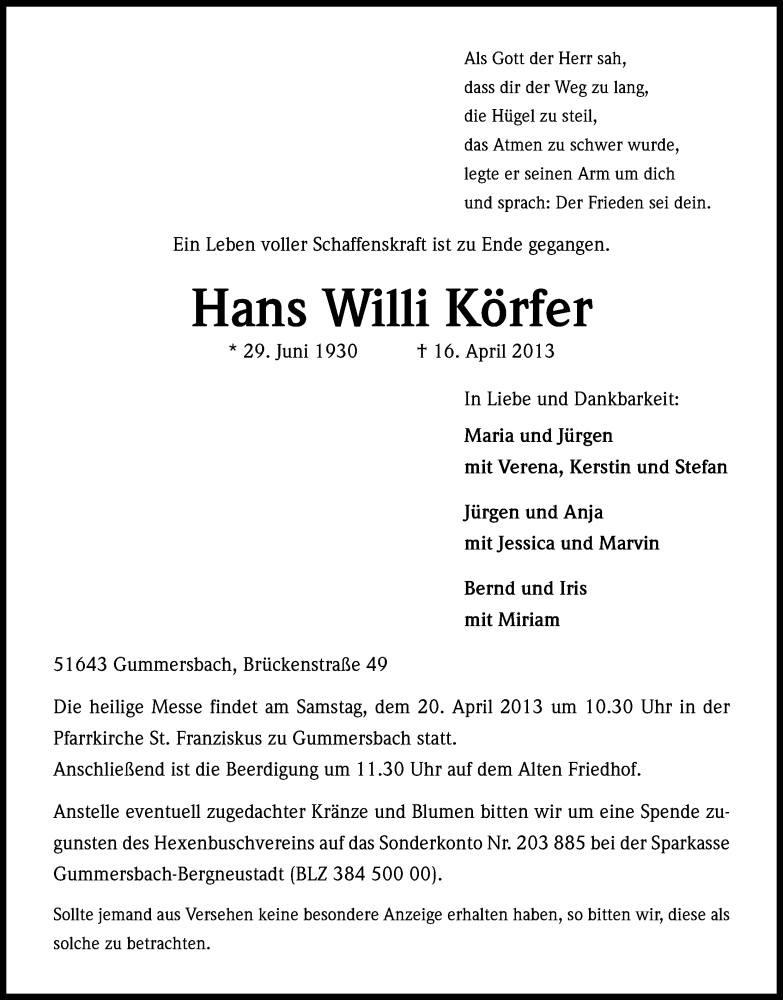 Als Gott der Herr sah,
dass dir der Weg zu lang,
die Hügel zu steil,
das Atmen zu schwer wurde,
legte er seinen Arm um dich
und sprach: Der Frieden sei dein.

Ein Leben voller Schaffenskraft ist zu Ende gegangen.

Hans Willi Körfer

* 29. Juni 1930 † 16. April 2013

In Liebe und Dankbarkeit:

Maria und Jürgen
mit Verena, Kerstin und Stefan

Jürgen und Anja
mit Jessica und Marvin

Bernd und Iris
mit Miriam

51643 Gummersbach, Brückenstraße 49

Die heilige Messe findet am Samstag, dem 20. April 2013 um 10.30 Uhr in der Pfarrkirche St. Franziskus zu Gummersbach statt.
Anschließend ist die Beerdigung um 11.30 Uhr auf dem Alten Friedhof.

Anstelle eventuell zugedachter Kränze und Blumen bitten wir um eine Spende zugunsten des Hexenbuschvereins auf das Sonderkonto Nr. 203 885 bei der Sparkasse Gummersbach-Bergneustadt (BLZ 384 500 00).

Sollte jemand aus Versehen keine besondere Anzeige erhalten haben, so bitten wir, diese als solche zu betrachten.